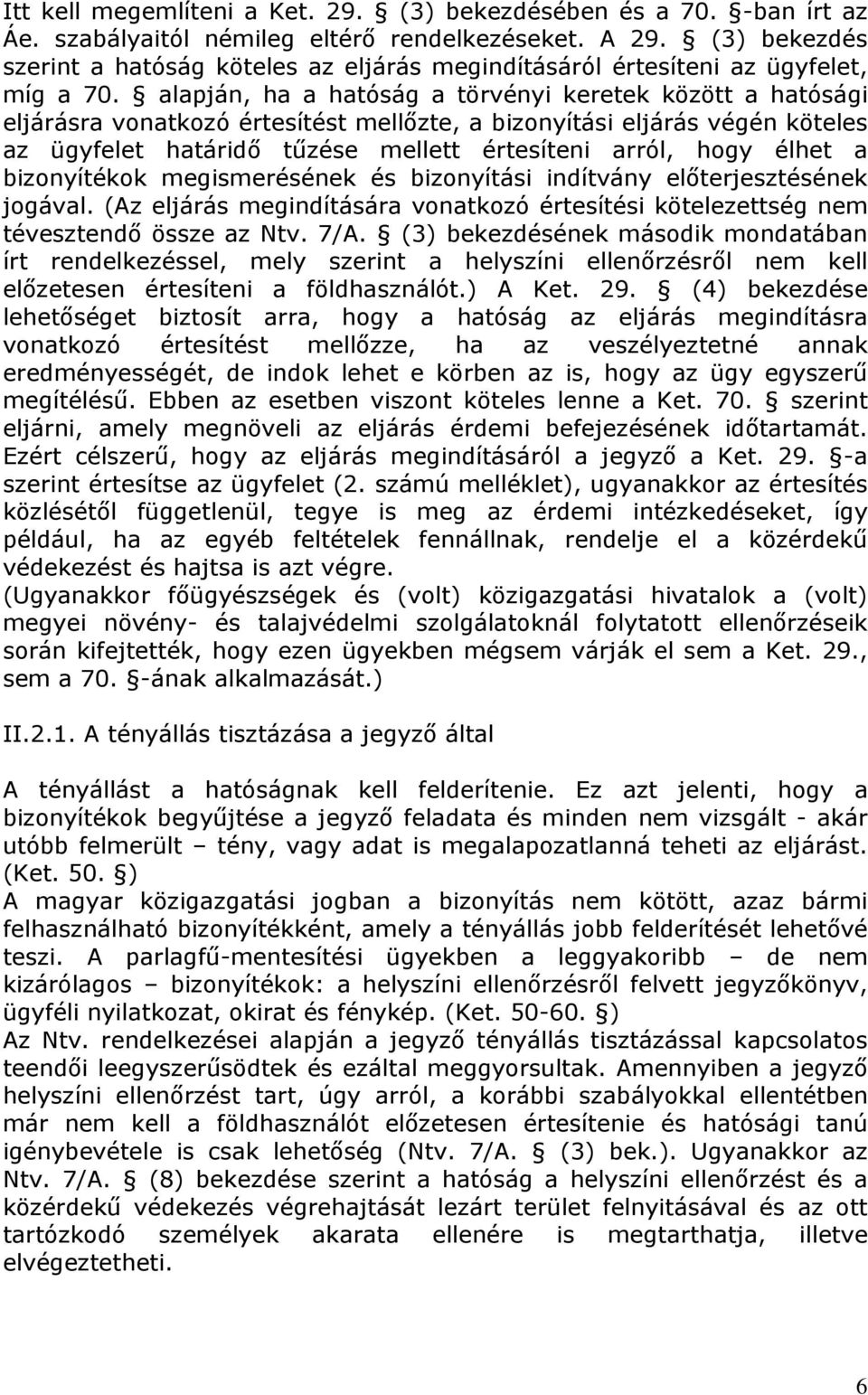 Itt kell megemlíteni a Ket. 29. § (3) bekezdésében és a 70. §-ban írt az Áe. szabályaitól némileg eltérő rendelkezéseket. A 29. § (3) bekezdés szerint a hatóság köteles az eljárás megindításáról értesíteni az ügyfelet, míg a 70. § alapján, ha a hatóság a törvényi keretek között a hatósági eljárásra vonatkozó értesítést mellőzte, a bizonyítási eljárás végén köteles az ügyfelet határidő tűzése mellett értesíteni arról, hogy élhet a bizonyítékok megismerésének és bizonyítási indítvány előterjesztésének jogával. (Az eljárás megindítására vonatkozó értesítési kötelezettség nem tévesztendő össze az Ntv. 7/A. § (3) bekezdésének második mondatában írt rendelkezéssel, mely szerint a helyszíni ellenőrzésről nem kell előzetesen értesíteni a földhasználót.) A Ket. 29. § (4) bekezdése lehetőséget biztosít arra, hogy a hatóság az eljárás megindításra vonatkozó értesítést mellőzze, ha az veszélyeztetné annak eredményességét, de indok lehet e körben az is, hogy az ügy egyszerű megítélésű. Ebben az esetben viszont köteles lenne a Ket. 70. § szerint eljárni, amely megnöveli az eljárás érdemi befejezésének időtartamát. Ezért célszerű, hogy az eljárás megindításáról a jegyző a Ket. 29. §-a szerint értesítse az ügyfelet (2. számú melléklet), ugyanakkor az értesítés közlésétől függetlenül, tegye is meg az érdemi intézkedéseket, így például, ha az egyéb feltételek fennállnak, rendelje el a közérdekű védekezést és hajtsa is azt végre.
(Ugyanakkor főügyészségek és (volt) közigazgatási hivatalok a (volt) megyei növény- és talajvédelmi szolgálatoknál folytatott ellenőrzéseik során kifejtették, hogy ezen ügyekben mégsem várják el sem a Ket. 29., sem a 70. §-ának alkalmazását.)

II.2.1. A tényállás tisztázása a jegyző által

A tényállást a hatóságnak kell felderítenie. Ez azt jelenti, hogy a bizonyítékok begyűjtése a jegyző feladata és minden nem vizsgált - akár utóbb felmerült – tény, vagy adat is megalapozatlanná teheti az eljárást. (Ket. 50. §)
A magyar közigazgatási jogban a bizonyítás nem kötött, azaz bármi felhasználható bizonyítékként, amely a tényállás jobb felderítését lehetővé teszi. A parlagfű-mentesítési ügyekben a leggyakoribb – de nem kizárólagos – bizonyítékok: a helyszíni ellenőrzésről felvett jegyzőkönyv, ügyféli nyilatkozat, okirat és fénykép. (Ket. 50-60. §)
Az Ntv. rendelkezései alapján a jegyző tényállás tisztázással kapcsolatos teendői leegyszerűsödtek és ezáltal meggyorsultak. Amennyiben a jegyző helyszíni ellenőrzést tart, úgy arról, a korábbi szabályokkal ellentétben már nem kell a földhasználót előzetesen értesítenie és hatósági tanú igénybevétele is csak lehetőség (Ntv. 7/A. § (3) bek.). Ugyanakkor az Ntv. 7/A. § (8) bekezdése szerint a hatóság a helyszíni ellenőrzést és a közérdekű védekezés végrehajtását lezárt terület felnyitásával és az ott tartózkodó személyek akarata ellenére is megtarthatja, illetve elvégeztetheti.

6